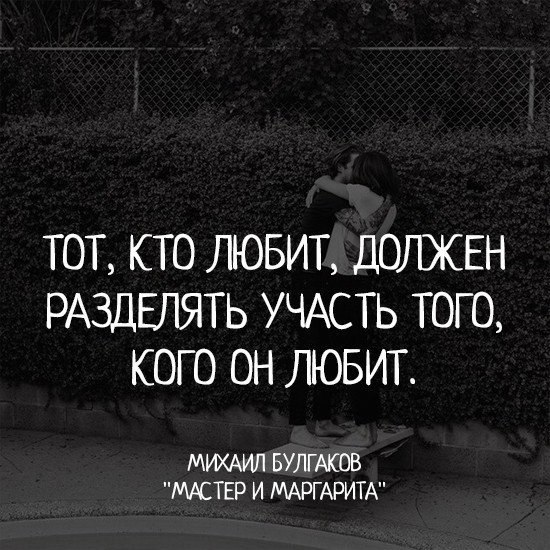 ТОТ, КТО ЛЮБИТ, ДОЛЖЕН РАЗДЕЛЯТЬ УЧАСТЬ ТОГО, КОГО ОН ЛЮБИТ.

МИХАИЛ БУЛГАКОВ
"МАСТЕР И МАРГАРИТА"